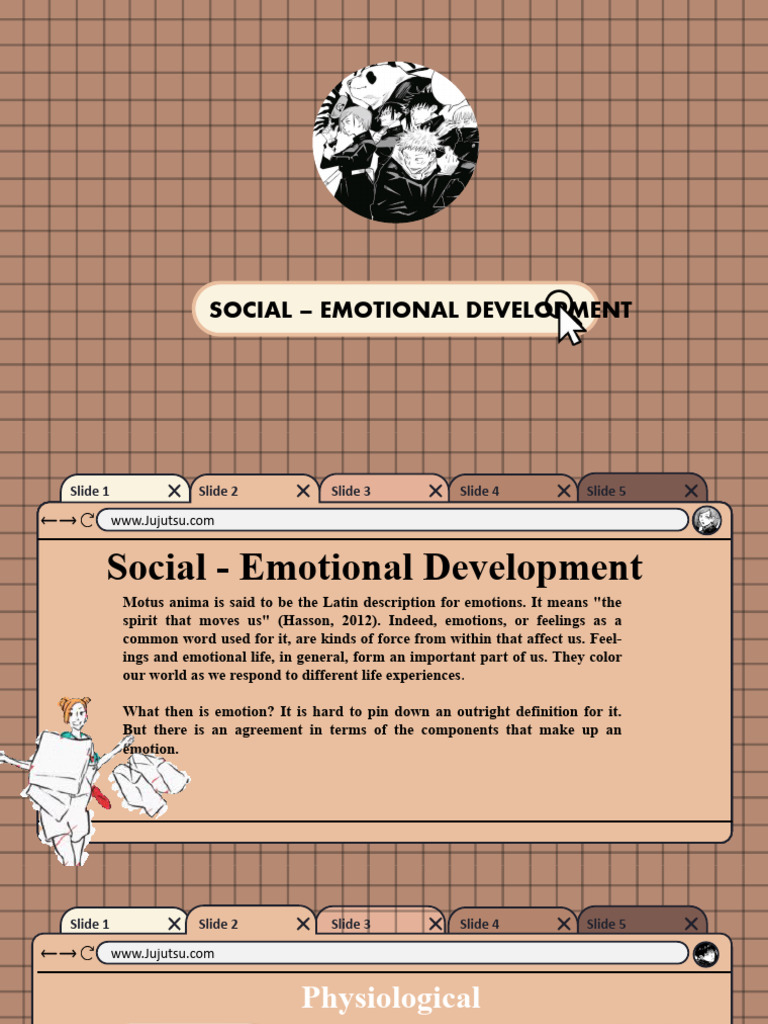 SOCIAL – EMOTIONAL DEVELOPMENT

Slide 1 Slide 2 Slide 3 Slide 4 Slide 5

www.Jujutsu.com

Social - Emotional Development

Motus anima is said to be the Latin description for emotions. It means "the spirit that moves us" (Hasson, 2012). Indeed, emotions, or feelings as a common word used for it, are kinds of force from within that affect us. Feelings and emotional life, in general, form an important part of us. They color our world as we respond to different life experiences.

What then is emotion? It is hard to pin down an outright definition for it. But there is an agreement in terms of the components that make up an emotion.

Slide 1 Slide 2 Slide 3 Slide 4 Slide 5

www.Jujutsu.com

Physiological